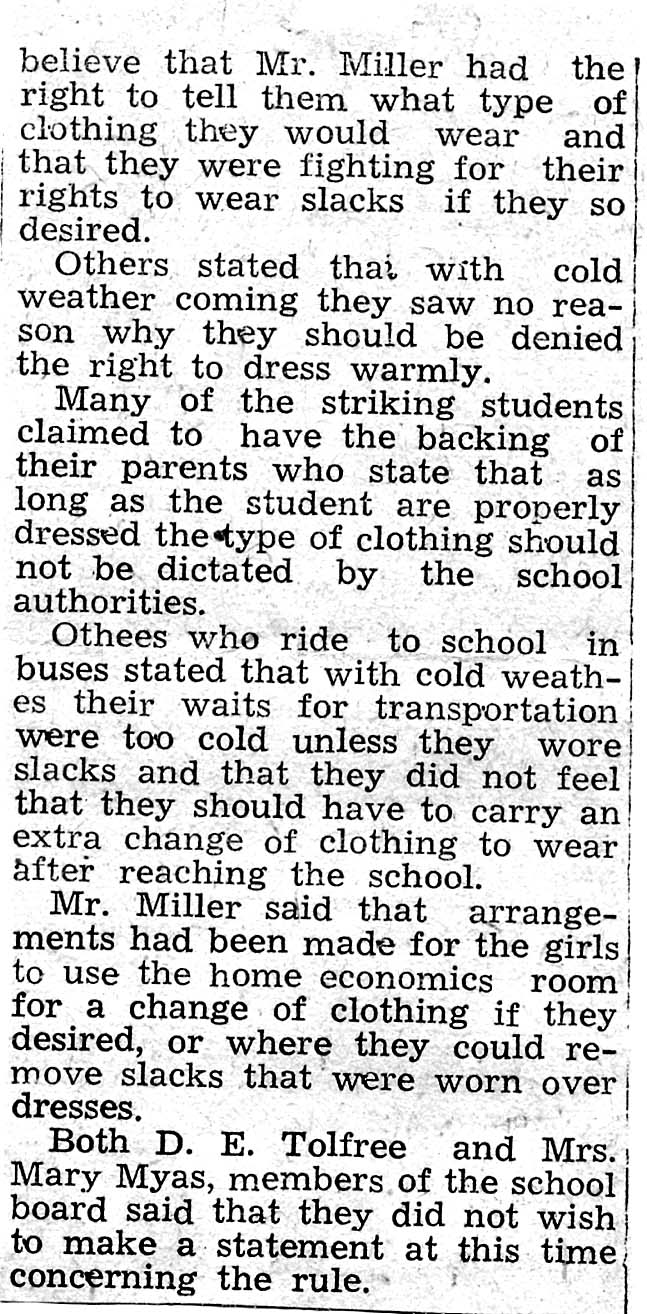 believe that Mr. Miller had the right to tell them what type of clothing they would wear and that they were fighting for their rights to wear slacks if they so desired.

Others stated that with cold weather coming they saw no reason why they should be denied the right to dress warmly.

Many of the striking students claimed to have the backing of their parents who state that as long as the student are properly dressed the type of clothing should not be dictated by the school authorities.

Othees who ride to school in buses stated that with cold weathes their waits for transportation were too cold unless they wore slacks and that they did not feel that they should have to carry an extra change of clothing to wear after reaching the school.

Mr. Miller said that arrangements had been made for the girls to use the home economics room for a change of clothing if they desired, or where they could remove slacks that were worn over dresses.

Both D. E. Tolfree and Mrs. Mary Myas, members of the school board said that they did not wish to make a statement at this time concerning the rule.